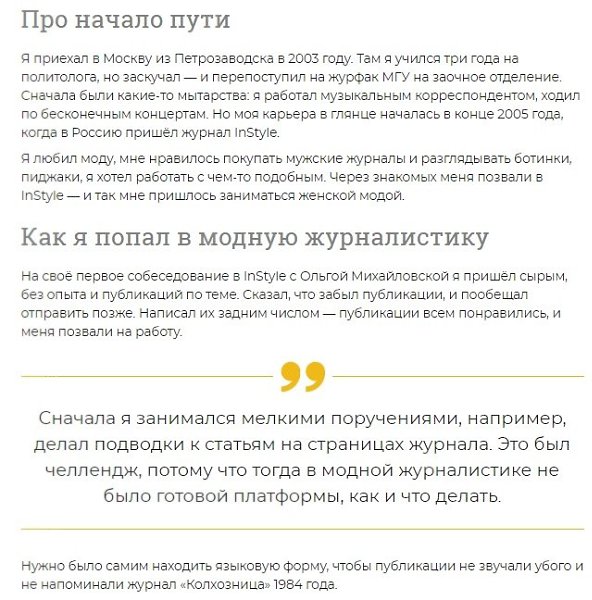 Про начало пути

Я приехал в Москву из Петрозаводска в 2003 году. Там я учился три года на политолога, но заскучал — и перепоступил на журфак МГУ на заочное отделение. Сначала были какие-то мытарства: я работал музыкальным корреспондентом, ходил по бесконечным концертам. Но моя карьера в глянце началась в конце 2005 года, когда в Россию пришёл журнал InStyle.

Я любил моду, мне нравилось покупать мужские журналы и разглядывать ботинки, пиджаки, я хотел работать с чем-то подобным. Через знакомых меня позвали в InStyle — и так мне пришлось заниматься женской модой.

Как я попал в модную журналистику

На своё первое собеседование в InStyle с Ольгой Михайловской я пришёл сырым, без опыта и публикаций по теме. Сказал, что забыл публикации, и пообещал отправить позже. Написал их задним числом — публикации всем понравились, и меня позвали на работу.

Сначала я занимался мелкими поручениями, например, делал подводки к статьям на страницах журнала. Это был челлендж, потому что тогда в модной журналистике не было готовой платформы, как и что делать.

Нужно было самим находить языковую форму, чтобы публикации не звучали убого и не напоминали журнал «Колхозница» 1984 года.